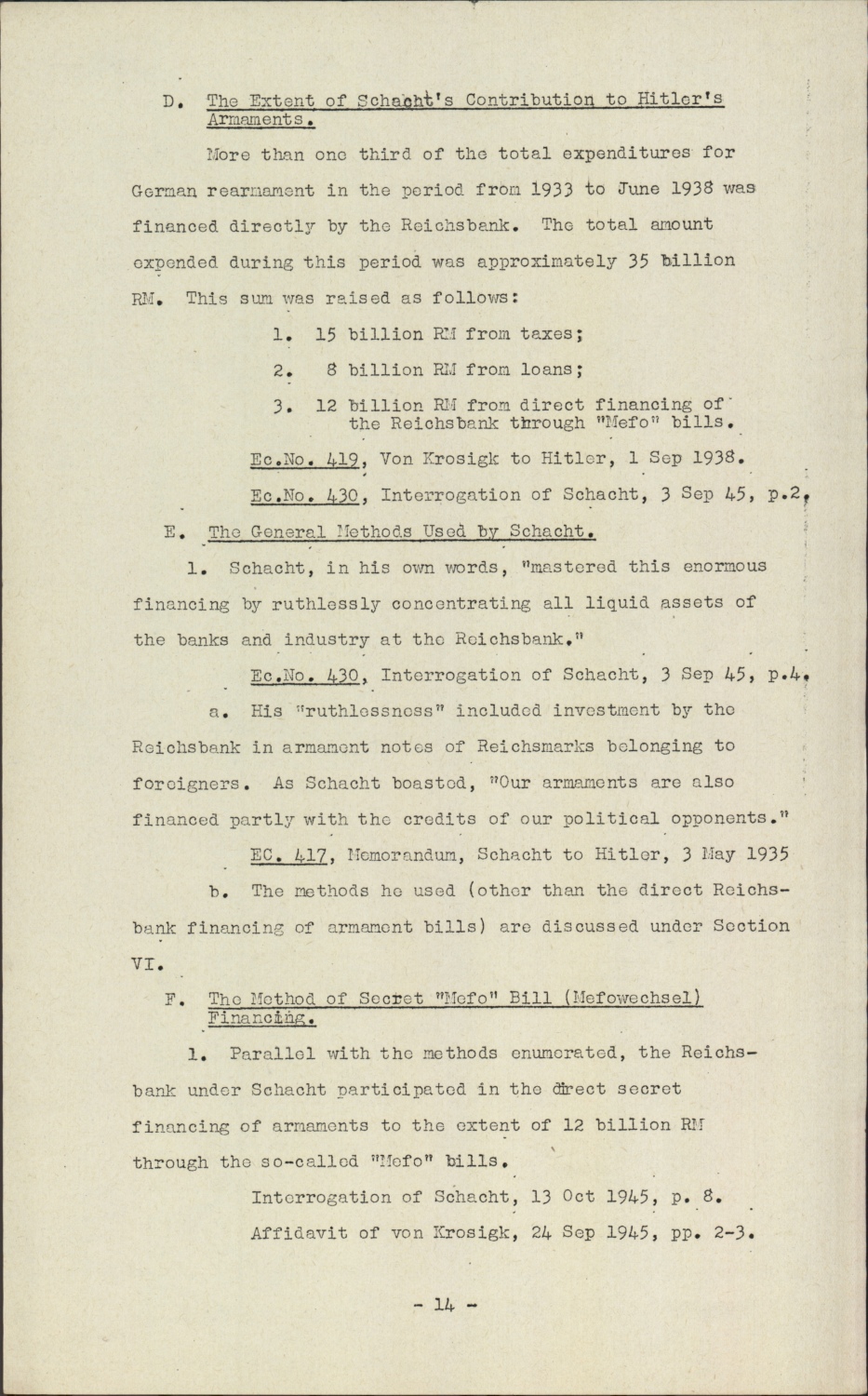 D. The Extent of Schacht's Contribution to Hitler's Armaments.

More than one third of the total expenditures for German rearmament in the period from 1933 to June 1938 was financed directly by the Reichsbank. The total amount expended during this period was approximately 35 billion RM. This sum was raised as follows:

1. 15 billion RM from taxes;

2. 8 billion RM from loans;

3. 12 billion RM from direct financing of the Reichsbank through "Mefo" bills.

Ec.No. 419, Von Krosigk to Hitler, 1 Sep 1938.

Ec.No. 430, Interrogation of Schacht, 3 Sep 45, p.2.

E. The General Methods Used by Schacht.

1. Schacht, in his own words, "mastered this enormous financing by ruthlessly concentrating all liquid assets of the banks and industry at the Reichsbank."

Ec.No. 430, Interrogation of Schacht, 3 Sep 45, p.4.

a. His "ruthlessness" included investment by the Reichsbank in armament notes of Reichsmarks belonging to foreigners. As Schacht boasted, "Our armaments are also financed partly with the credits of our political opponents."

EC. 417, Memorandum, Schacht to Hitler, 3 May 1935

b. The methods he used (other than the direct Reichsbank financing of armament bills) are discussed under Section VI.

F. The Method of Secret "Mefo" Bill (Mefowechsel) Financing.

1. Parallel with the methods enumerated, the Reichsbank under Schacht participated in the direct secret financing of armaments to the extent of 12 billion RM through the so-called "Mefo" bills.

Interrogation of Schacht, 13 Oct 1945, p. 8.

Affidavit of von Krosigk, 24 Sep 1945, pp. 2-3.

- 14 -